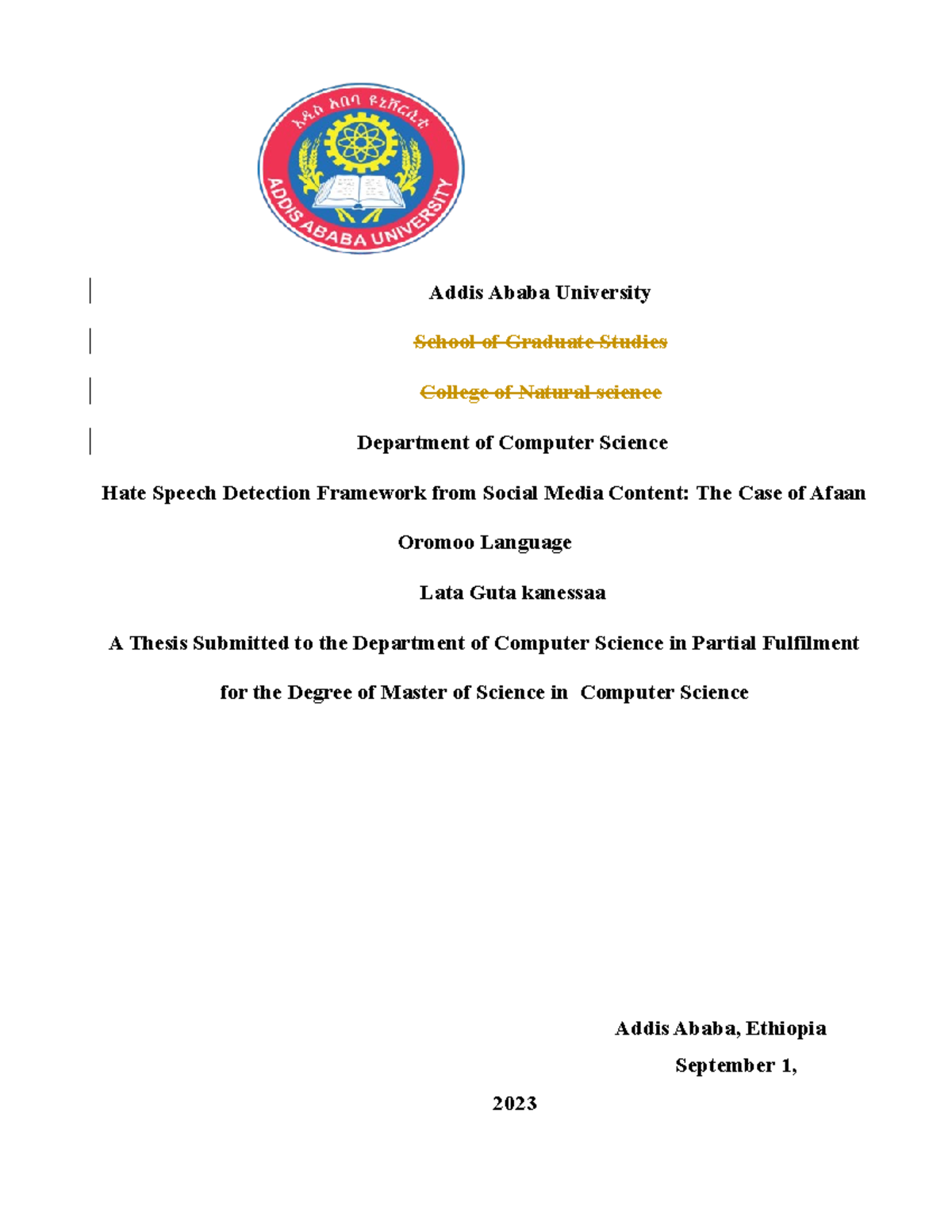 አዲስ አበባ ዩኒቨርሲቲ

ADDIS ABABA UNIVERSITY

Addis Ababa University

School of Graduate Studies

College of Natural science

Department of Computer Science

Hate Speech Detection Framework from Social Media Content: The Case of Afaan Oromoo Language

Lata Guta kanessaa

A Thesis Submitted to the Department of Computer Science in Partial Fulfilment for the Degree of Master of Science in Computer Science

Addis Ababa, Ethiopia

September 1,

2023